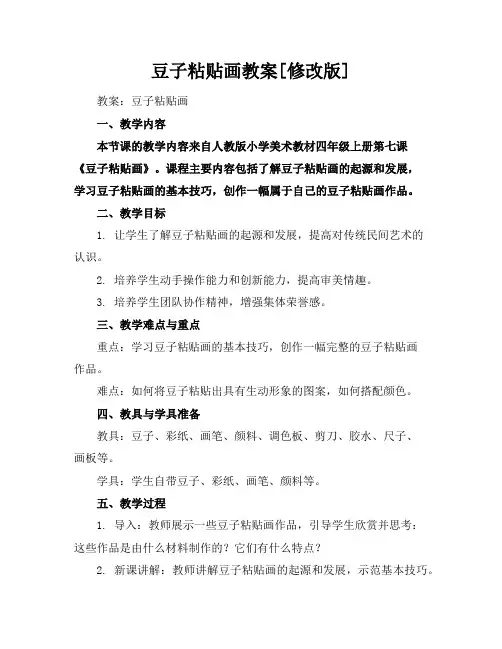 豆子粘贴画教案[修改版]

教案：豆子粘贴画

一、教学内容

本节课的教学内容来自人教版小学美术教材四年级上册第七课《豆子粘贴画》。课程主要内容包括了解豆子粘贴画的起源和发展，学习豆子粘贴画的基本技巧，创作一幅属于自己的豆子粘贴画作品。

二、教学目标

1. 让学生了解豆子粘贴画的起源和发展，提高对传统民间艺术的认识。

2. 培养学生动手操作能力和创新能力，提高审美情趣。

3. 培养学生团队协作精神，增强集体荣誉感。

三、教学难点与重点

重点：学习豆子粘贴画的基本技巧，创作一幅完整的豆子粘贴画作品。

难点：如何将豆子粘贴出具有生动形象的图案，如何搭配颜色。

四、教具与学具准备

教具：豆子、彩纸、画笔、颜料、调色板、剪刀、胶水、尺子、画板等。

学具：学生自带豆子、彩纸、画笔、颜料等。

五、教学过程

1. 导入：教师展示一些豆子粘贴画作品，引导学生欣赏并思考：这些作品是由什么材料制作的？它们有什么特点？

2. 新课讲解：教师讲解豆子粘贴画的起源和发展，示范基本技巧。